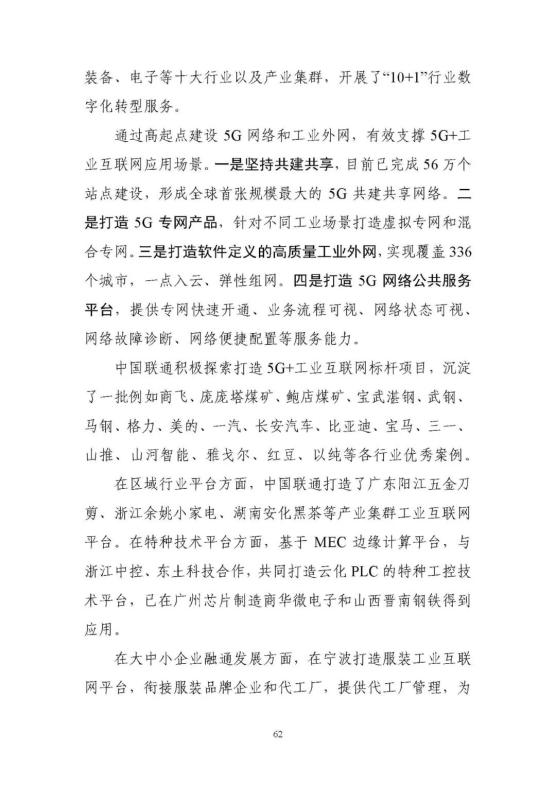 装备、电子等十大行业以及产业集群，开展了“10+1”行业数字化转型服务。

通过高起点建设 5G 网络和工业外网，有效支撑 5G+工业互联网应用场景。一是坚持共建共享，目前已完成 56 万个站点建设，形成全球首张规模最大的 5G 共建共享网络。二是打造 5G 专网产品，针对不同工业场景打造虚拟专网和混合专网。三是打造软件定义的高质量工业外网，实现覆盖 336 个城市，一点入云、弹性组网。四是打造 5G 网络公共服务平台，提供专网快速开通、业务流程可视、网络状态可视、网络故障诊断、网络便捷配置等服务能力。

中国联通积极探索打造 5G+工业互联网标杆项目，沉淀了一批例如商飞、庞庞塔煤矿、鲍店煤矿、宝武湛钢、武钢、马钢、格力、美的、一汽、长安汽车、比亚迪、宝马、三一、山推、山河智能、雅戈尔、红豆、以纯等各行业优秀案例。

在区域行业平台方面，中国联通打造了广东阳江五金刀剪、浙江余姚小家电、湖南安化黑茶等产业集群工业互联网平台。在特种技术平台方面，基于 MEC 边缘计算平台，与浙江中控、东土科技合作，共同打造云化 PLC 的特种工控技术平台，已在广州芯片制造商华微电子和山西晋南钢铁得到应用。

在大中小企业融通发展方面，在宁波打造服装工业互联网平台，衔接服装品牌企业和代工厂，提供代工厂管理，为

62